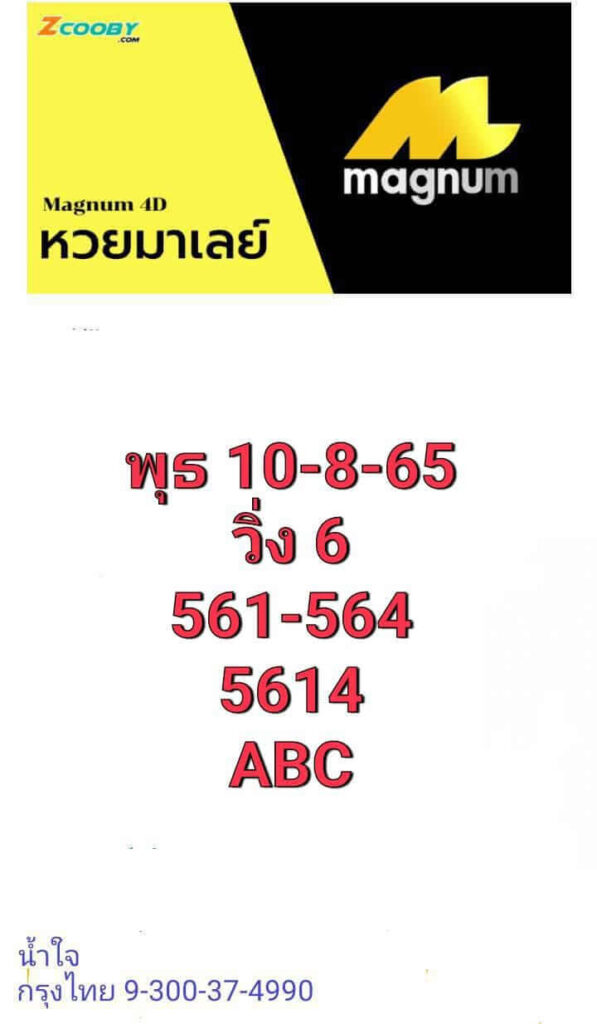 ZCOOBY .COM

Magnum 4D
หวยมาเลย์

magnum

พุธ 10-8-65
วิ่ง 6
561-564
5614
ABC

น้ำใจ
กรุงไทย 9-300-37-4990